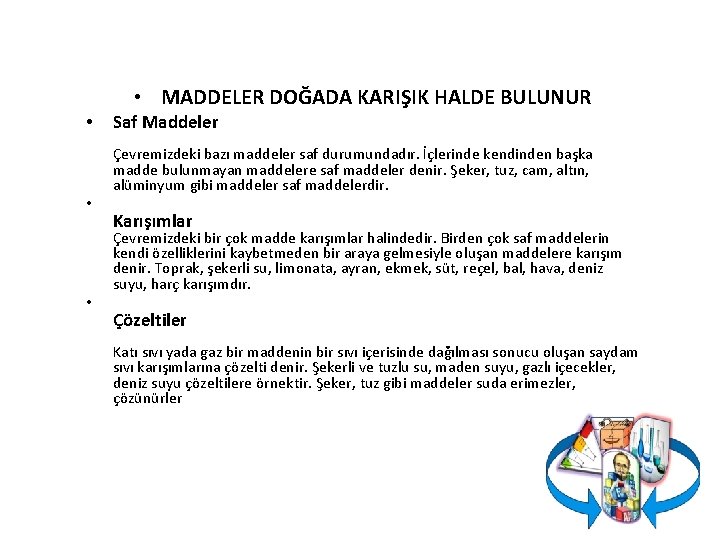 • MADDELER DOĞADA KARIŞIK HALDE BULUNUR

• Saf Maddeler

Çevremizdeki bazı maddeler saf durumundadır. İçlerinde kendinden başka madde bulunmayan maddelere saf maddeler denir. Şeker, tuz, cam, altın, alüminyum gibi maddeler saf maddelerdir.

•

Karışımlar
Çevremizdeki bir çok madde karışımlar halindedir. Birden çok saf maddelerin kendi özelliklerini kaybetmeden bir araya gelmesiyle oluşan maddelere karışım denir. Toprak, şekerli su, limonata, ayran, ekmek, süt, reçel, bal, hava, deniz suyu, harç karışımdır.

•

Çözeltiler

Katı sıvı yada gaz bir maddenin bir sıvı içerisinde dağılması sonucu oluşan saydam sıvı karışımlarına çözelti denir. Şekerli ve tuzlu su, maden suyu, gazlı içecekler, deniz suyu çözeltilere örnektir. Şeker, tuz gibi maddeler suda erimezler, çözünürler